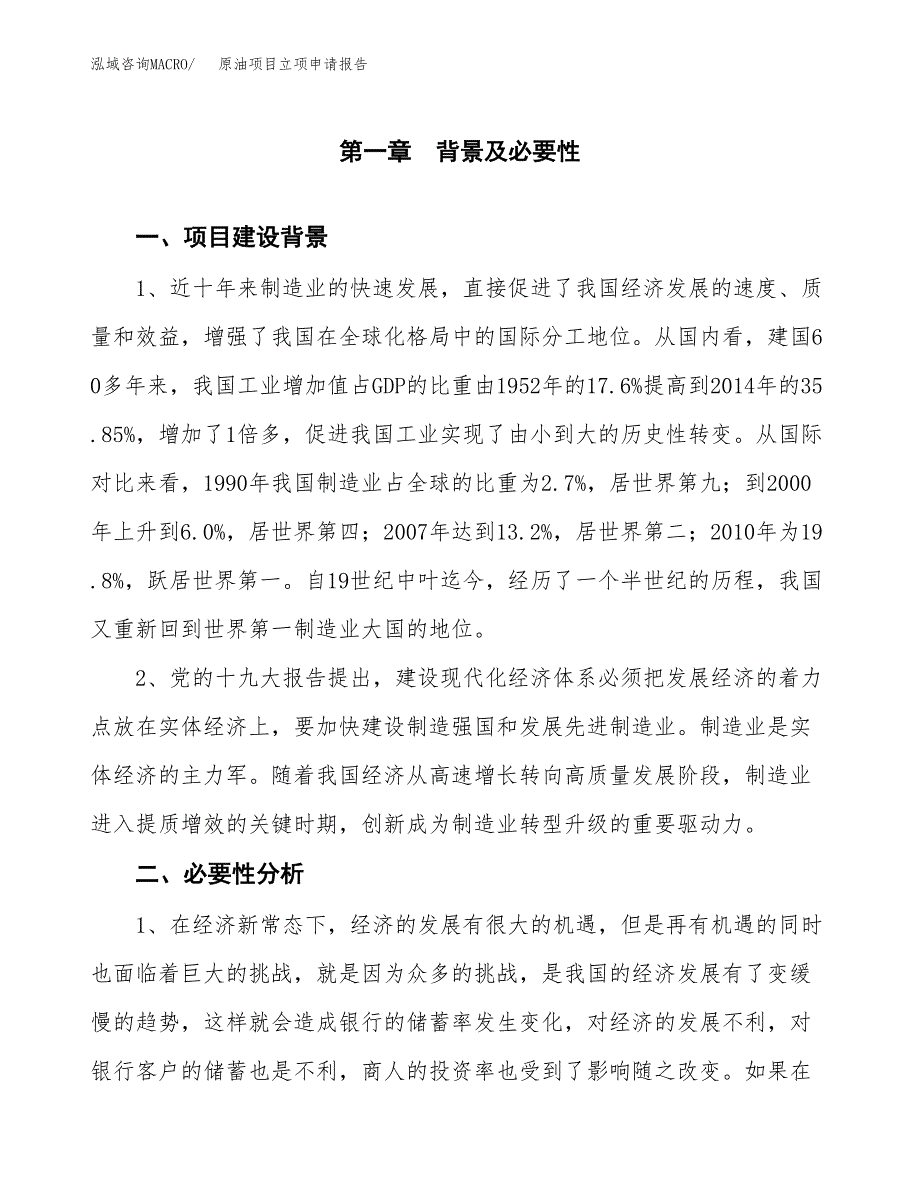 泓域咨询MACRO/　原油项目立项申请报告

第一章　背景及必要性

一、项目建设背景

1、近十年来制造业的快速发展，直接促进了我国经济发展的速度、质量和效益，增强了我国在全球化格局中的国际分工地位。从国内看，建国60多年来，我国工业增加值占GDP的比重由1952年的17.6%提高到2014年的35.85%，增加了1倍多，促进我国工业实现了由小到大的历史性转变。从国际对比来看，1990年我国制造业占全球的比重为2.7%，居世界第九；到2000年上升到6.0%，居世界第四；2007年达到13.2%，居世界第二；2010年为19.8%，跃居世界第一。自19世纪中叶迄今，经历了一个半世纪的历程，我国又重新回到世界第一制造业大国的地位。

2、党的十九大报告提出，建设现代化经济体系必须把发展经济的着力点放在实体经济上，要加快建设制造强国和发展先进制造业。制造业是实体经济的主力军。随着我国经济从高速增长转向高质量发展阶段，制造业进入提质增效的关键时期，创新成为制造业转型升级的重要驱动力。

二、必要性分析

1、在经济新常态下，经济的发展有很大的机遇，但是再有机遇的同时也面临着巨大的挑战，就是因为众多的挑战，是我国的经济发展有了变缓慢的趋势，这样就会造成银行的储蓄率发生变化，对经济的发展不利，对银行客户的储蓄也是不利，商人的投资率也受到了影响随之改变。如果在